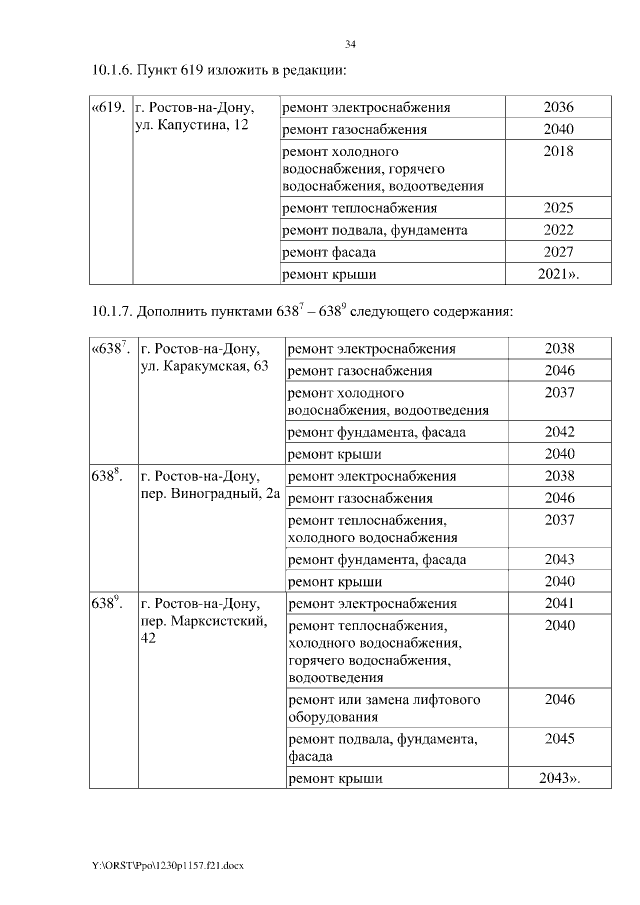 34

10.1.6. Пункт 619 изложить в редакции:

| «619. | г. Ростов-на-Дону, ул. Капустина, 12 | ремонт электроснабжения | 2036 |
|---|---|---|---|
| | | ремонт газоснабжения | 2040 |
| | | ремонт холодного водоснабжения, горячего водоснабжения, водоотведения | 2018 |
| | | ремонт теплоснабжения | 2025 |
| | | ремонт подвала, фундамента | 2022 |
| | | ремонт фасада | 2027 |
| | | ремонт крыши | 2021». |

10.1.7. Дополнить пунктами $638^7$ – $638^9$ следующего содержания:

| «$638^7$. | г. Ростов-на-Дону, ул. Каракумская, 63 | ремонт электроснабжения | 2038 |
|---|---|---|---|
| | | ремонт газоснабжения | 2046 |
| | | ремонт холодного водоснабжения, водоотведения | 2037 |
| | | ремонт фундамента, фасада | 2042 |
| | | ремонт крыши | 2040 |
| $638^8$. | г. Ростов-на-Дону, пер. Виноградный, 2а | ремонт электроснабжения | 2038 |
| | | ремонт газоснабжения | 2046 |
| | | ремонт теплоснабжения, холодного водоснабжения | 2037 |
| | | ремонт фундамента, фасада | 2043 |
| | | ремонт крыши | 2040 |
| $638^9$. | г. Ростов-на-Дону, пер. Марксистский, 42 | ремонт электроснабжения | 2041 |
| | | ремонт теплоснабжения, холодного водоснабжения, горячего водоснабжения, водоотведения | 2040 |
| | | ремонт или замена лифтового оборудования | 2046 |
| | | ремонт подвала, фундамента, фасада | 2045 |
| | | ремонт крыши | 2043». |

Y:\ORST\Ppo\1230p1157.f21.docx